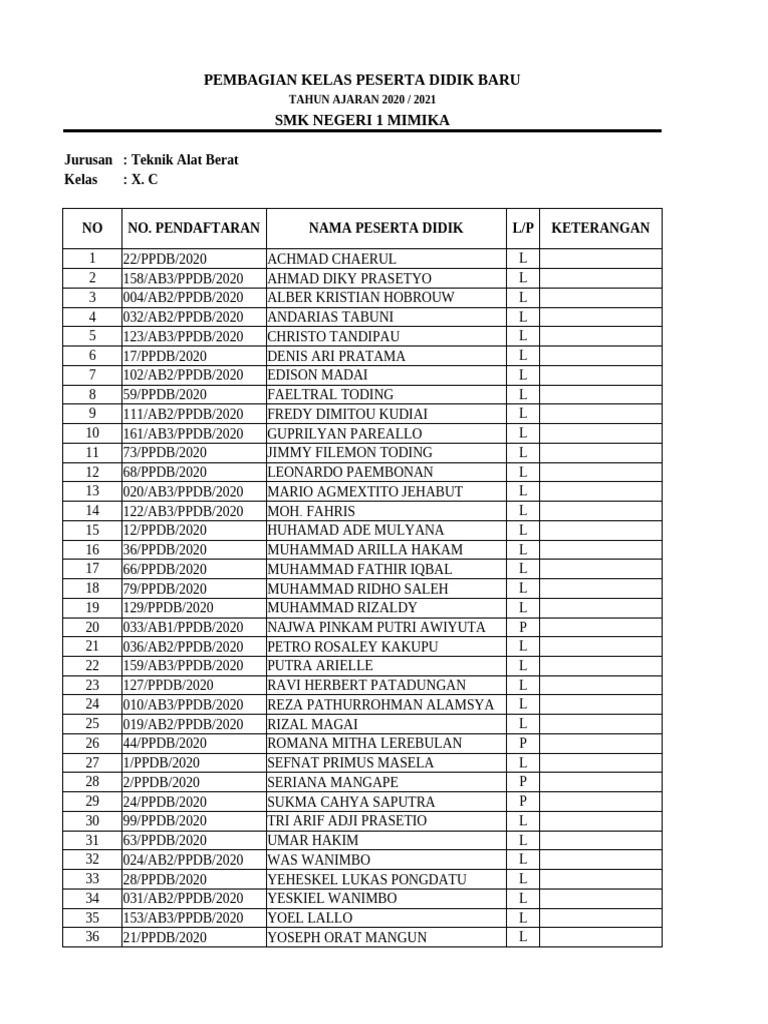 PEMBAGIAN KELAS PESERTA DIDIK BARU
TAHUN AJARAN 2020 / 2021
SMK NEGERI 1 MIMIKA

Jurusan : Teknik Alat Berat
Kelas : X. C

| NO | NO. PENDAFTARAN | NAMA PESERTA DIDIK | L/P | KETERANGAN |
|---|---|---|---|---|
| 1 | 22/PPDB/2020 | ACHMAD CHAERUL | L | |
| 2 | 158/AB3/PPDB/2020 | AHMAD DIKY PRASETYO | L | |
| 3 | 004/AB2/PPDB/2020 | ALBER KRISTIAN HOBROUW | L | |
| 4 | 032/AB2/PPDB/2020 | ANDARIAS TABUNI | L | |
| 5 | 123/AB3/PPDB/2020 | CHRISTO TANDIPAU | L | |
| 6 | 17/PPDB/2020 | DENIS ARI PRATAMA | L | |
| 7 | 102/AB2/PPDB/2020 | EDISON MADAI | L | |
| 8 | 59/PPDB/2020 | FAELTRAL TODING | L | |
| 9 | 111/AB2/PPDB/2020 | FREDY DIMITOU KUDIAI | L | |
| 10 | 161/AB3/PPDB/2020 | GUPRILYAN PAREALLO | L | |
| 11 | 73/PPDB/2020 | JIMMY FILEMON TODING | L | |
| 12 | 68/PPDB/2020 | LEONARDO PAEMBONAN | L | |
| 13 | 020/AB3/PPDB/2020 | MARIO AGMEXTITO JEHABUT | L | |
| 14 | 122/AB3/PPDB/2020 | MOH. FAHRIS | L | |
| 15 | 12/PPDB/2020 | HUHAMAD ADE MULYANA | L | |
| 16 | 36/PPDB/2020 | MUHAMMAD ARILLA HAKAM | L | |
| 17 | 66/PPDB/2020 | MUHAMMAD FATHIR IQBAL | L | |
| 18 | 79/PPDB/2020 | MUHAMMAD RIDHO SALEH | L | |
| 19 | 129/PPDB/2020 | MUHAMMAD RIZALDY | L | |
| 20 | 033/AB1/PPDB/2020 | NAJWA PINKAM PUTRI AWIYUTA | P | |
| 21 | 036/AB2/PPDB/2020 | PETRO ROSALEY KAKUPU | L | |
| 22 | 159/AB3/PPDB/2020 | PUTRA ARIELLE | L | |
| 23 | 127/PPDB/2020 | RAVI HERBERT PATADUNGAN | L | |
| 24 | 010/AB3/PPDB/2020 | REZA PATHURROHMAN ALAMSYA | L | |
| 25 | 019/AB2/PPDB/2020 | RIZAL MAGAI | L | |
| 26 | 44/PPDB/2020 | ROMANA MITHA LEREBULAN | P | |
| 27 | 1/PPDB/2020 | SEFNAT PRIMUS MASELA | L | |
| 28 | 2/PPDB/2020 | SERIANA MANGAPE | P | |
| 29 | 24/PPDB/2020 | SUKMA CAHYA SAPUTRA | P | |
| 30 | 99/PPDB/2020 | TRI ARIF ADJI PRASETIO | L | |
| 31 | 63/PPDB/2020 | UMAR HAKIM | L | |
| 32 | 024/AB2/PPDB/2020 | WAS WANIMBO | L | |
| 33 | 28/PPDB/2020 | YEHESKEL LUKAS PONGDATU | L | |
| 34 | 031/AB2/PPDB/2020 | YESKIEL WANIMBO | L | |
| 35 | 153/AB3/PPDB/2020 | YOEL LALLO | L | |
| 36 | 21/PPDB/2020 | YOSEPH ORAT MANGUN | L | |